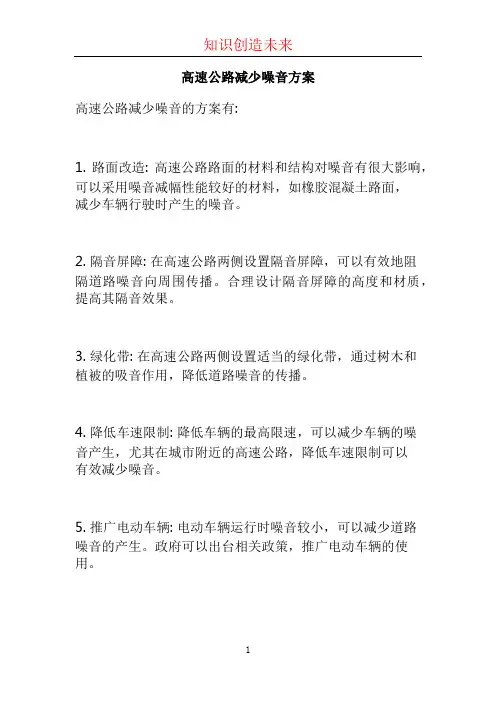 知识创造未来

高速公路减少噪音方案

高速公路减少噪音的方案有:

1. 路面改造: 高速公路路面的材料和结构对噪音有很大影响，可以采用噪音减幅性能较好的材料，如橡胶混凝土路面，减少车辆行驶时产生的噪音。

2. 隔音屏障: 在高速公路两侧设置隔音屏障，可以有效地阻隔道路噪音向周围传播。合理设计隔音屏障的高度和材质，提高其隔音效果。

3. 绿化带: 在高速公路两侧设置适当的绿化带，通过树木和植被的吸音作用，降低道路噪音的传播。

4. 降低车速限制: 降低车辆的最高限速，可以减少车辆的噪音产生，尤其在城市附近的高速公路，降低车速限制可以有效减少噪音。

5. 推广电动车辆: 电动车辆运行时噪音较小，可以减少道路噪音的产生。政府可以出台相关政策，推广电动车辆的使用。

1